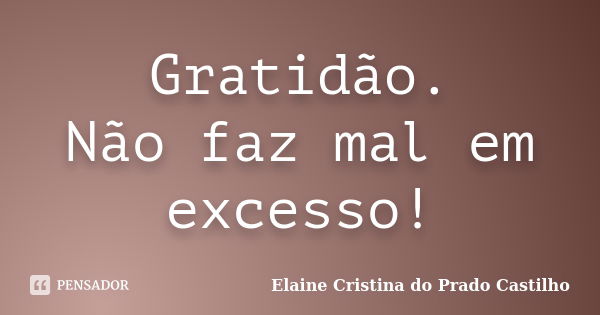 Gratidão.
Não faz mal em excesso!

PENSADOR

Elaine Cristina do Prado Castilho